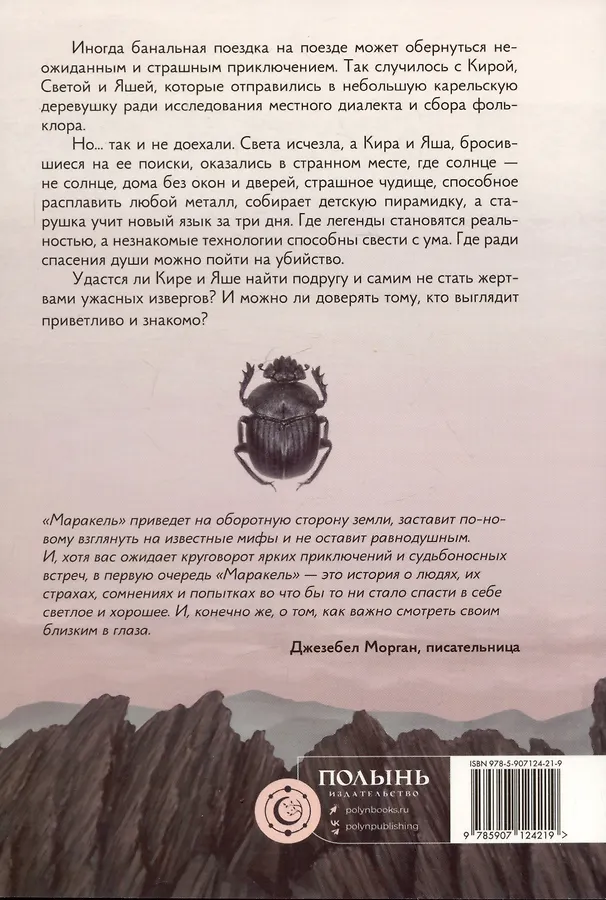 Иногда банальная поездка на поезде может обернуться неожиданным и страшным приключением. Так случилось с Кирой, Светой и Яшей, которые отправились в небольшую карельскую деревушку ради исследования местного диалекта и сбора фольклора.

Но... так и не доехали. Света исчезла, а Кира и Яша, бросившиеся на ее поиски, оказались в странном месте, где солнце — не солнце, дома без окон и дверей, страшное чудище, способное расплавить любой металл, собирает детскую пирамидку, а старушка учит новый язык за три дня. Где легенды становятся реальностью, а незнакомые технологии способны свести с ума. Где ради спасения души можно пойти на убийство.

Удастся ли Кире и Яше найти подругу и самим не стать жертвами ужасных извергов? И можно ли доверять тому, кто выглядит приветливо и знакомо?

«Маракель» приведет на оборотную сторону земли, заставит по-новому взглянуть на известные мифы и не оставит равнодушным. И, хотя вас ожидает круговорот ярких приключений и судьбоносных встреч, в первую очередь «Маракель» — это история о людях, их страхах, сомнениях и попытках во что бы то ни стало спасти в себе светлое и хорошее. И, конечно же, о том, как важно смотреть своим близким в глаза.

Джезебел Морган, писательница

ПОЛЫНЬ
ИЗДАТЕЛЬСТВО
polynbooks.ru
polynpublishing

ISBN 978-5-907124-21-9
9 785907 124219 >